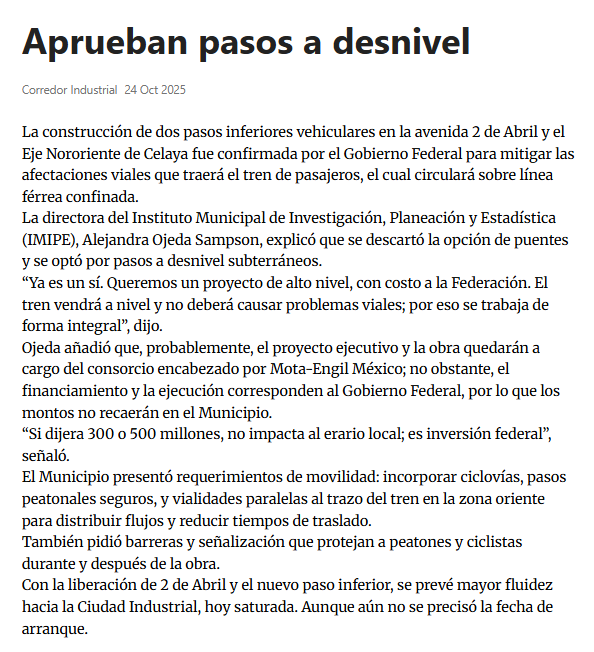 Aprueban pasos a desnivel

Corredor Industrial 24 Oct 2025

La construcción de dos pasos inferiores vehiculares en la avenida 2 de Abril y el Eje Nororiente de Celaya fue confirmada por el Gobierno Federal para mitigar las afectaciones viales que traerá el tren de pasajeros, el cual circulará sobre línea férrea confinada.
La directora del Instituto Municipal de Investigación, Planeación y Estadística (IMIPE), Alejandra Ojeda Sampson, explicó que se descartó la opción de puentes y se optó por pasos a desnivel subterráneos.
“Ya es un sí. Queremos un proyecto de alto nivel, con costo a la Federación. El tren vendrá a nivel y no deberá causar problemas viales; por eso se trabaja de forma integral”, dijo.
Ojeda añadió que, probablemente, el proyecto ejecutivo y la obra quedarán a cargo del consorcio encabezado por Mota-Engil México; no obstante, el financiamiento y la ejecución corresponden al Gobierno Federal, por lo que los montos no recaerán en el Municipio.
“Si dijera 300 o 500 millones, no impacta al erario local; es inversión federal”, señaló.
El Municipio presentó requerimientos de movilidad: incorporar ciclovías, pasos peatonales seguros, y vialidades paralelas al trazo del tren en la zona oriente para distribuir flujos y reducir tiempos de traslado.
También pidió barreras y señalización que protejan a peatones y ciclistas durante y después de la obra.
Con la liberación de 2 de Abril y el nuevo paso inferior, se prevé mayor fluidez hacia la Ciudad Industrial, hoy saturada. Aunque aún no se precisó la fecha de arranque.